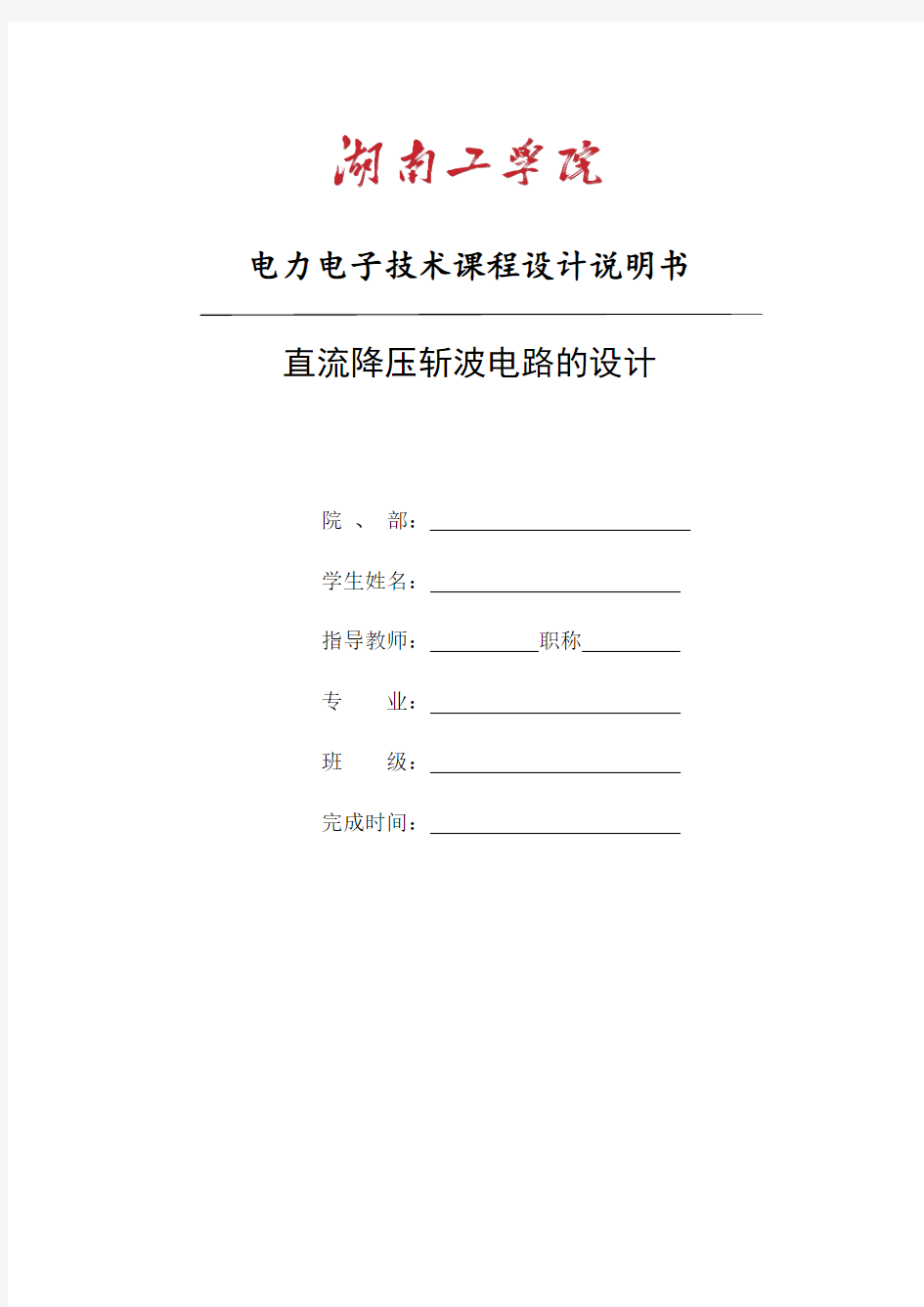 湖南工学院

电力电子技术课程设计说明书

直流降压斩波电路的设计

院 、 部：

学生姓名：

指导教师：　　　　职称

专　　业：

班　　级：

完成时间：